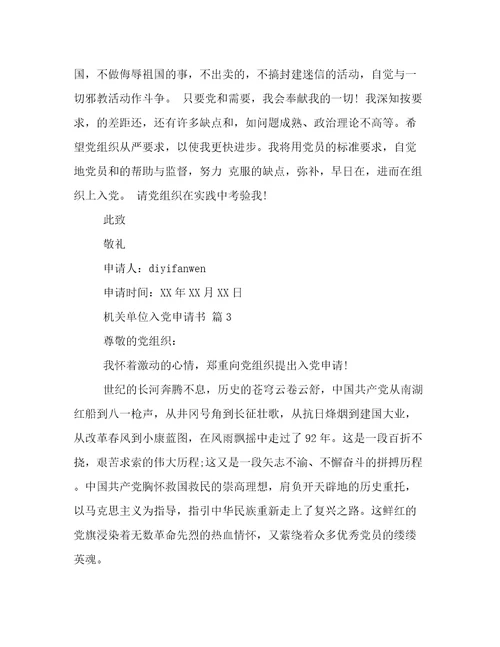 国，不做侮辱祖国的事，不出卖的，不搞封建迷信的活动，自觉与一切邪教活动作斗争。 只要党和需要，我会奉献我的一切！我深知按要求，的差距还，还有许多缺点和，如问题成熟、政治理论不高等。希望党组织从严要求，以使我更快进步。我将用党员的标准要求，自觉地党员和的帮助与监督，努力 克服的缺点，弥补，早日在，进而在组织上入党。 请党组织在实践中考验我！

此致

敬礼

申请人：diyifanwen

申请时间：XX年XX月XX日

机关单位入党申请书 篇3

尊敬的党组织：

我怀着激动的心情，郑重向党组织提出入党申请！

世纪的长河奔腾不息，历史的苍穹云卷云舒，中国共产党从南湖红船到八一枪声，从井冈号角到长征壮歌，从抗日烽烟到建国大业，从改革春风到小康蓝图，在风雨飘摇中走过了92年。这是一段百折不挠，艰苦求索的伟大历程;这又是一段矢志不渝、不懈奋斗的拼搏历程。中国共产党胸怀救国救民的崇高理想，肩负开天辟地的历史重托，以马克思主义为指导，指引中华民族重新走上了复兴之路。这鲜红的党旗浸染着无数革命先烈的热血情怀，又萦绕着众多优秀党员的缕缕英魂。